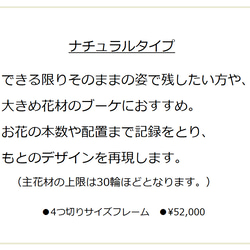 ナチュラルタイプ

できる限りそのままの姿で残したい方や、
大きめ花材のブーケにおすすめ。
お花の本数や配置まで記録をとり、
もとのデザインを再現します。
（主花材の上限は30輪ほどとなります。）

●4つ切りサイズフレーム　●¥52,000